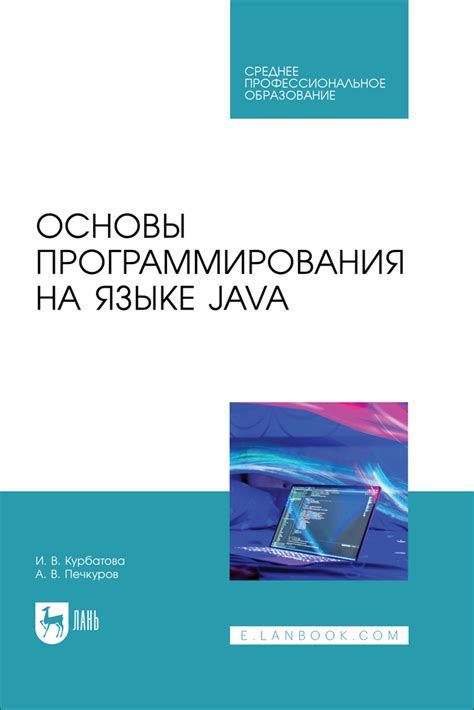 СРЕДНЕЕ ПРОФЕССИОНАЛЬНОЕ ОБРАЗОВАНИЕ

ОСНОВЫ ПРОГРАММИРОВАНИЯ НА ЯЗЫКЕ JAVA

И. В. Курбатова
А. В. Печкуров

ЛАНЬ

E.LANBOOK.COM